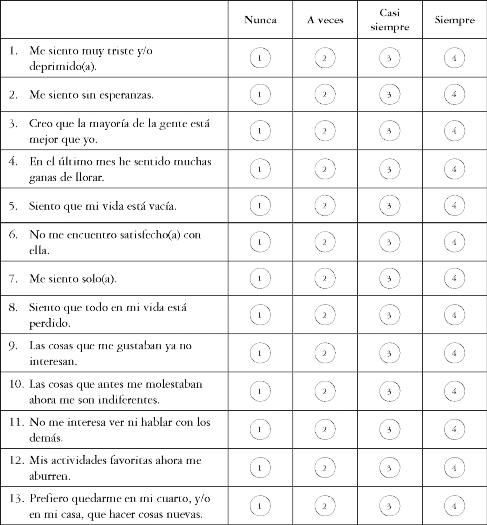 | | Nunca | A veces | Casi siempre | Siempre |
|---|---|---|---|---|
| 1. Me siento muy triste y/o deprimido(a). | 1 | 2 | 3 | 4 |
| 2. Me siento sin esperanzas. | 1 | 2 | 3 | 4 |
| 3. Creo que la mayoría de la gente está mejor que yo. | 1 | 2 | 3 | 4 |
| 4. En el último mes he sentido muchas ganas de llorar. | 1 | 2 | 3 | 4 |
| 5. Siento que mi vida está vacía. | 1 | 2 | 3 | 4 |
| 6. No me encuentro satisfecho(a) con ella. | 1 | 2 | 3 | 4 |
| 7. Me siento solo(a). | 1 | 2 | 3 | 4 |
| 8. Siento que todo en mi vida está perdido. | 1 | 2 | 3 | 4 |
| 9. Las cosas que me gustaban ya no interesan. | 1 | 2 | 3 | 4 |
| 10. Las cosas que antes me molestaban ahora me son indiferentes. | 1 | 2 | 3 | 4 |
| 11. No me interesa ver ni hablar con los demás. | 1 | 2 | 3 | 4 |
| 12. Mis actividades favoritas ahora me aburren. | 1 | 2 | 3 | 4 |
| 13. Prefiero quedarme en mi cuarto, y/o en mi casa, que hacer cosas nuevas. | 1 | 2 | 3 | 4 |